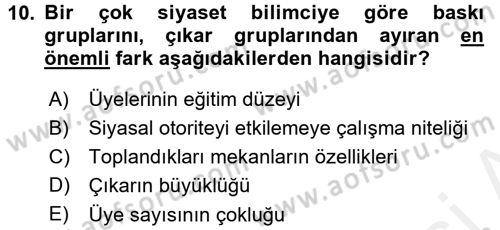 10. Bir çok siyaset bilimciye göre baskı gruplarını, çıkar gruplarından ayıran en önemli fark aşağıdakilerden hangisidir?

A) Üyelerinin eğitim düzeyi
B) Siyasal otoriteyi etkilemeye çalışma niteliği
C) Toplandıkları mekanların özellikleri
D) Çıkarın büyüklüğü
E) Üye sayısının çokluğu

www.aofsoru.com
www.aofsoru.com
www.aofsoru.com
www.aofsoru.com